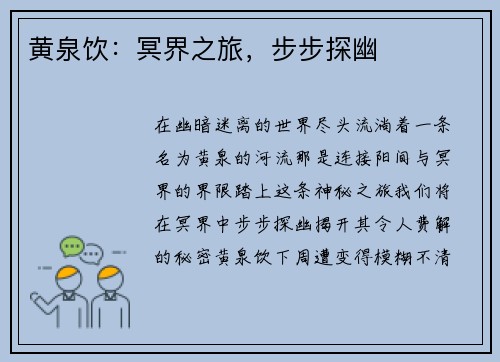 黄泉饮：冥界之旅，步步探幽

在幽暗迷离的世界尽头流淌着一条名为黄泉的河流那是连接阳间与冥界的界限踏上这条神秘之旅我们将在冥界中步步探幽揭开其令人费解的秘密黄泉饮下周遭变得模糊不清